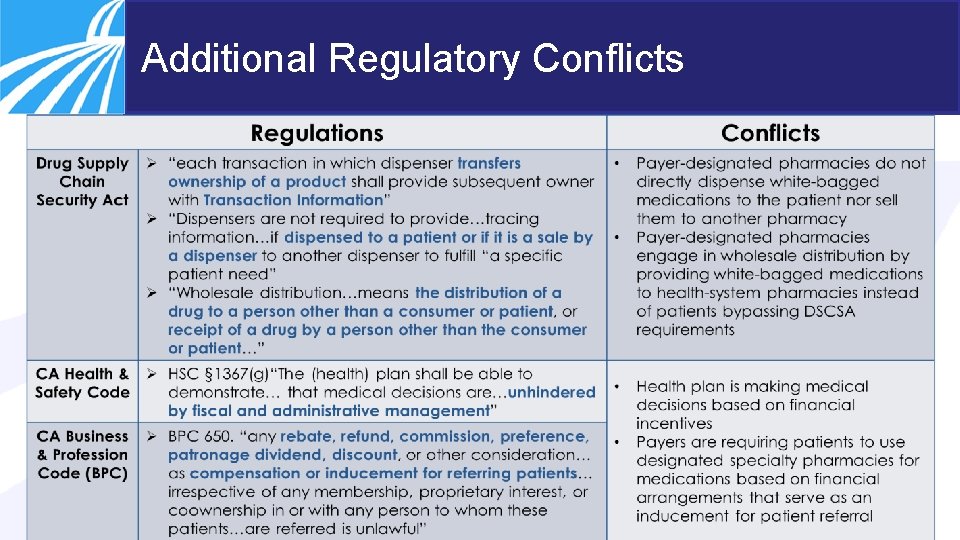 Additional Regulatory Conflicts

| | Regulations | Conflicts |
|---|---|---|
| Drug Supply Chain Security Act | ➢ "each transaction in which dispenser transfers ownership of a product shall provide subsequent owner with Transaction Information" ➢ "Dispensers are not required to provide…tracing information…if dispensed to a patient or if it is a sale by a dispenser to another dispenser to fulfill "a specific patient need" ➢ "Wholesale distribution…means the distribution of a drug to a person other than a consumer or patient, or receipt of a drug by a person other than the consumer or patient…" | • Payer-designated pharmacies do not directly dispense white-bagged medications to the patient nor sell them to another pharmacy • Payer-designated pharmacies engage in wholesale distribution by providing white-bagged medications to health-system pharmacies instead of patients bypassing DSCSA requirements |
| CA Health & Safety Code | ➢ HSC §1367(g)"The (health) plan shall be able to demonstrate… that medical decisions are…unhindered by fiscal and administrative management" | • Health plan is making medical decisions based on financial incentives • Payers are requiring patients to use designated specialty pharmacies for medications based on financial arrangements that serve as an inducement for patient referral |
| CA Business & Profession Code (BPC) | ➢ BPC 650. "any rebate, refund, commission, preference, patronage dividend, discount, or other consideration… as compensation or inducement for referring patients… irrespective of any membership, proprietary interest, or coownership in or with any person to whom these patients…are referred is unlawful" | |